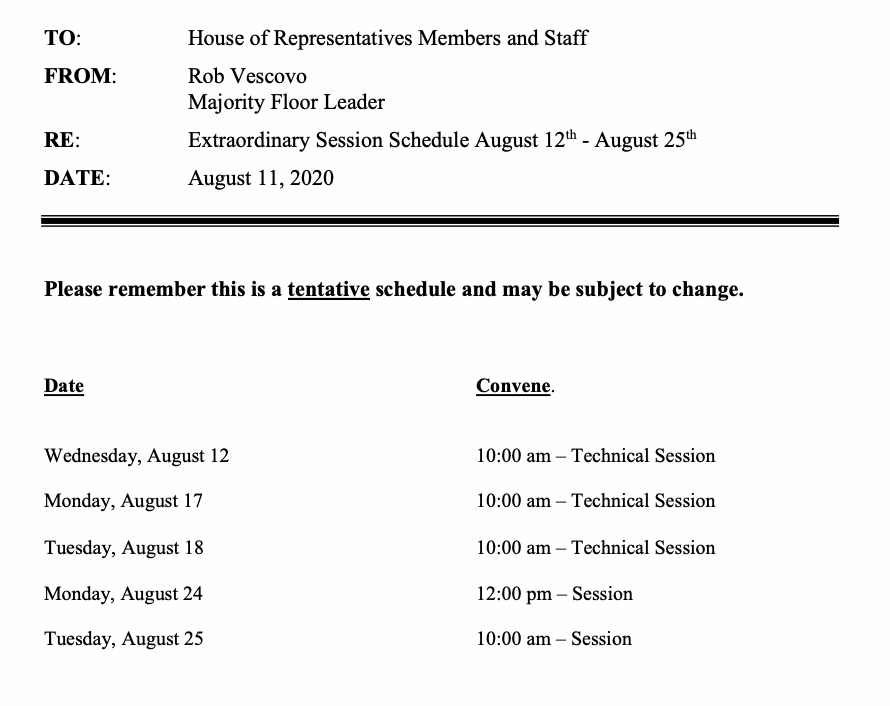 TO: House of Representatives Members and Staff

FROM: Rob Vescovo
Majority Floor Leader

RE: Extraordinary Session Schedule August 12$^{th}$ - August 25$^{th}$

DATE: August 11, 2020

Please remember this is a tentative schedule and may be subject to change.

| Date | Convene. |
|---|---|
| Wednesday, August 12 | 10:00 am – Technical Session |
| Monday, August 17 | 10:00 am – Technical Session |
| Tuesday, August 18 | 10:00 am – Technical Session |
| Monday, August 24 | 12:00 pm – Session |
| Tuesday, August 25 | 10:00 am – Session |